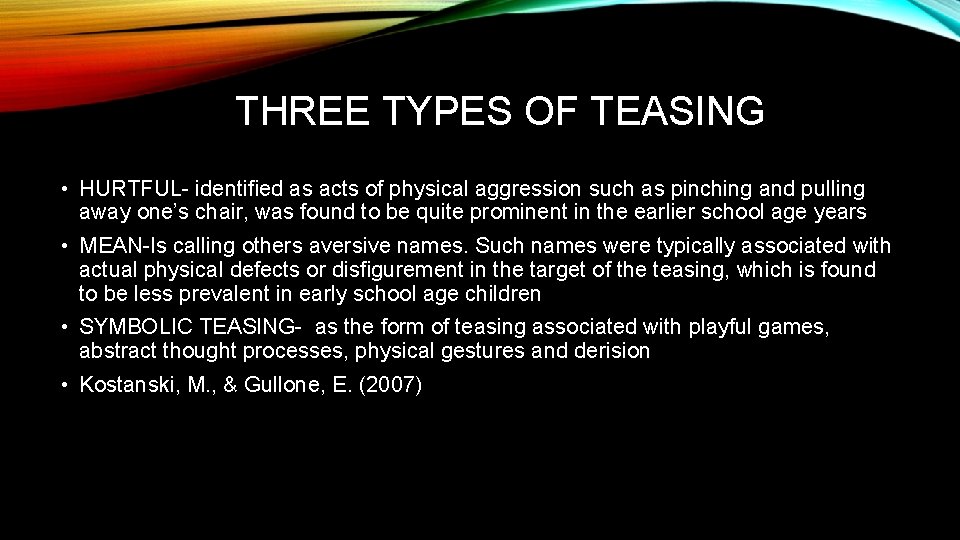 THREE TYPES OF TEASING

• HURTFUL- identified as acts of physical aggression such as pinching and pulling away one's chair, was found to be quite prominent in the earlier school age years

• MEAN-Is calling others aversive names. Such names were typically associated with actual physical defects or disfigurement in the target of the teasing, which is found to be less prevalent in early school age children

• SYMBOLIC TEASING- as the form of teasing associated with playful games, abstract thought processes, physical gestures and derision

• Kostanski, M., & Gullone, E. (2007)